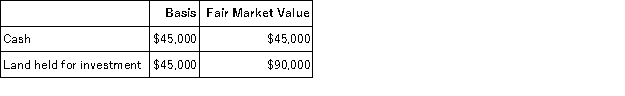 | | Basis | Fair Market Value |
|---|---|---|
| Cash | \$45,000 | \$45,000 |
| Land held for investment | \$45,000 | \$90,000 |